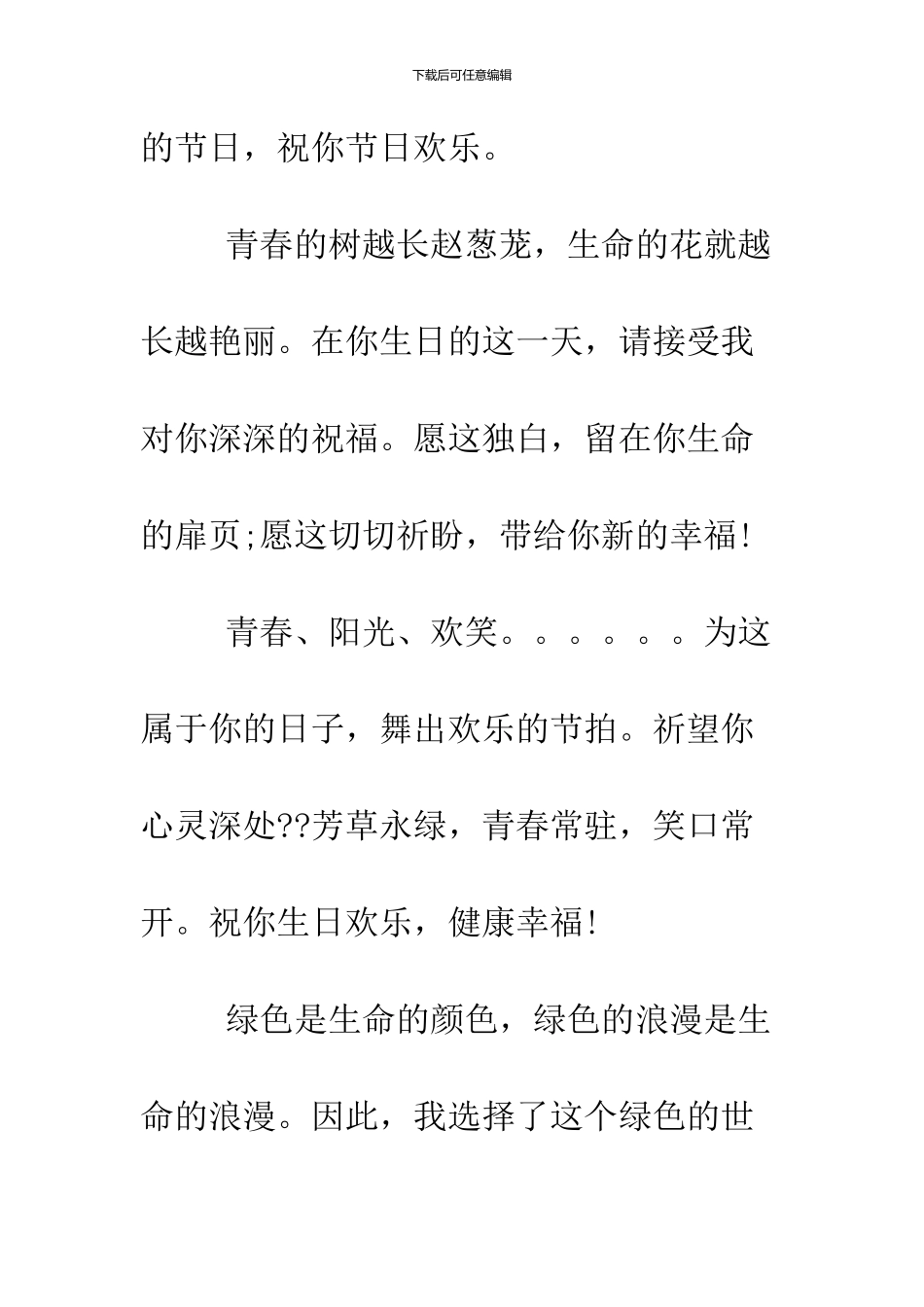 下载后可任意编辑

的节日，祝你节日欢乐。

青春的树越长赵葱茏，生命的花就越长越艳丽。在你生日的这一天，请接受我对你深深的祝福。愿这独白，留在你生命的扉页;愿这切切祈盼，带给你新的幸福！

青春、阳光、欢笑。。。。。。为这属于你的日子，舞出欢乐的节拍。祈望你心灵深处??芳草永绿，青春常驻，笑口常开。祝你生日欢乐，健康幸福！

绿色是生命的颜色，绿色的浪漫是生命的浪漫。因此，我选择了这个绿色的世